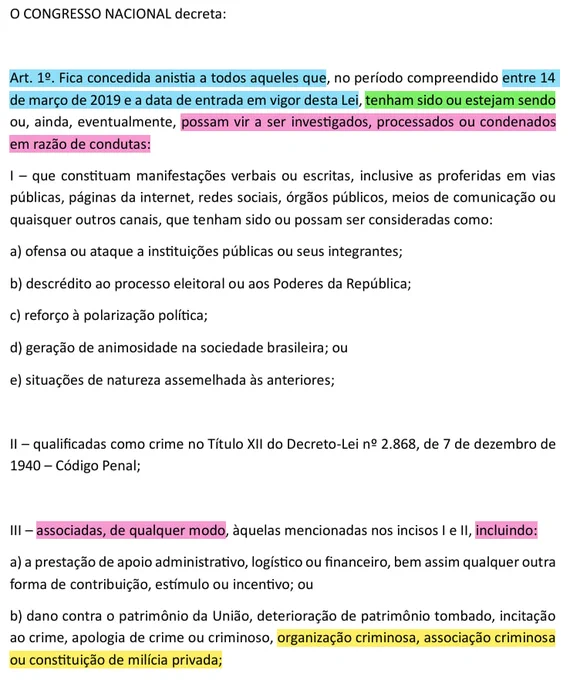 O CONGRESSO NACIONAL decreta:

Art. 1º. Fica concedida anistia a todos aqueles que, no período compreendido entre 14 de março de 2019 e a data de entrada em vigor desta Lei, tenham sido ou estejam sendo ou, ainda, eventualmente, possam vir a ser investigados, processados ou condenados em razão de condutas:

I – que constituam manifestações verbais ou escritas, inclusive as proferidas em vias públicas, páginas da internet, redes sociais, órgãos públicos, meios de comunicação ou quaisquer outros canais, que tenham sido ou possam ser consideradas como:

a) ofensa ou ataque a instituições públicas ou seus integrantes;

b) descrédito ao processo eleitoral ou aos Poderes da República;

c) reforço à polarização política;

d) geração de animosidade na sociedade brasileira; ou

e) situações de natureza assemelhada às anteriores;

II – qualificadas como crime no Título XII do Decreto-Lei nº 2.868, de 7 de dezembro de 1940 – Código Penal;

III – associadas, de qualquer modo, àquelas mencionadas nos incisos I e II, incluindo:

a) a prestação de apoio administrativo, logístico ou financeiro, bem assim qualquer outra forma de contribuição, estímulo ou incentivo; ou

b) dano contra o patrimônio da União, deterioração de patrimônio tombado, incitação ao crime, apologia de crime ou criminoso, organização criminosa, associação criminosa ou constituição de milícia privada;